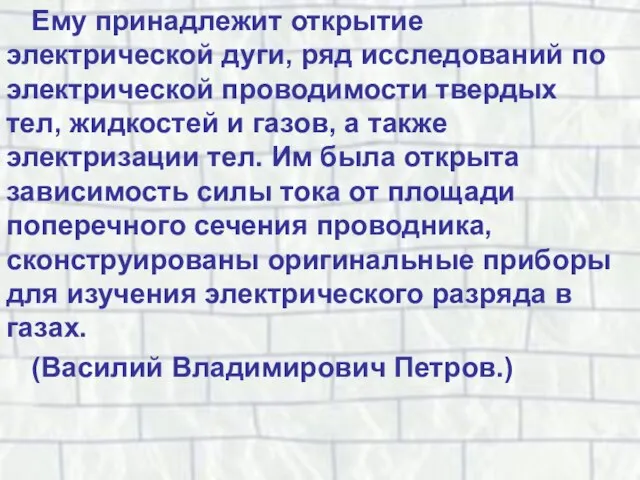 Ему принадлежит открытие электрической дуги, ряд исследований по электрической проводимости твердых тел, жидкостей и газов, а также электризации тел. Им была открыта зависимость силы тока от площади поперечного сечения проводника, сконструированы оригинальные приборы для изучения электрического разряда в газах.

(Василий Владимирович Петров.)